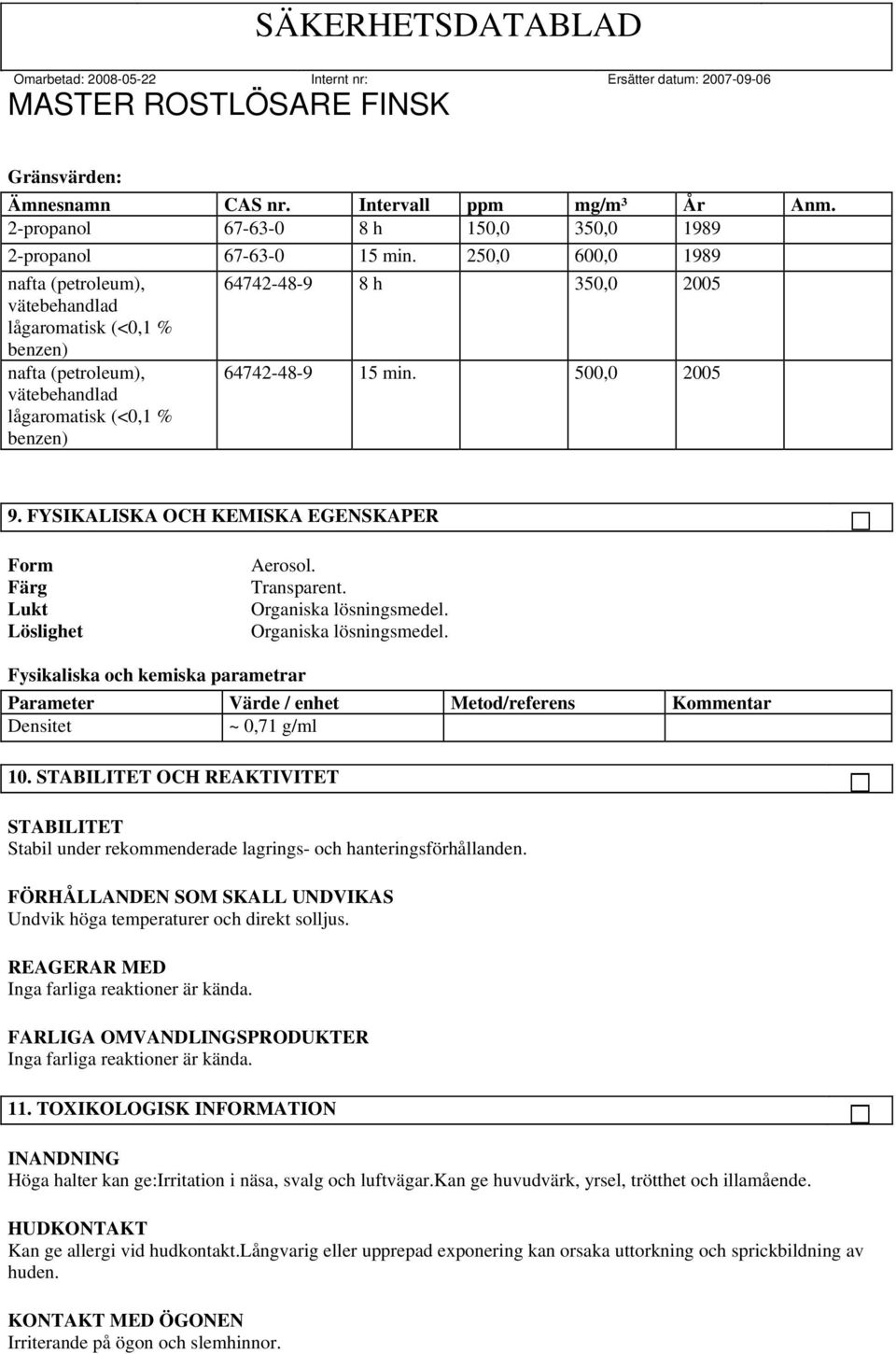 SÄKERHETSDATABLAD

Omarbetad: 2008-05-22 Internt nr: Ersätter datum: 2007-09-06

MASTER ROSTLÖSARE FINSK

Gränsvärden:

| Ämnesnamn | CAS nr. | Intervall | ppm | mg/m³ | År | Anm. |
|---|---|---|---|---|---|---|
| 2-propanol | 67-63-0 | 8 h | 150,0 | 350,0 | 1989 | |
| 2-propanol | 67-63-0 | 15 min. | 250,0 | 600,0 | 1989 | |
| nafta (petroleum), vätebehandlad lågaromatisk (<0,1 % benzen) | 64742-48-9 | 8 h | | 350,0 | 2005 | |
| nafta (petroleum), vätebehandlad lågaromatisk (<0,1 % benzen) | 64742-48-9 | 15 min. | | 500,0 | 2005 | |

9. FYSIKALISKA OCH KEMISKA EGENSKAPER

Form Aerosol.
Färg Transparent.
Lukt Organiska lösningsmedel.
Löslighet Organiska lösningsmedel.

Fysikaliska och kemiska parametrar

| Parameter | Värde / enhet | Metod/referens | Kommentar |
|---|---|---|---|
| Densitet | ~ 0,71 g/ml | | |

10. STABILITET OCH REAKTIVITET

STABILITET
Stabil under rekommenderade lagrings- och hanteringsförhållanden.

FÖRHÅLLANDEN SOM SKALL UNDVIKAS
Undvik höga temperaturer och direkt solljus.

REAGERAR MED
Inga farliga reaktioner är kända.

FARLIGA OMVANDLINGSPRODUKTER
Inga farliga reaktioner är kända.

11. TOXIKOLOGISK INFORMATION

INANDNING
Höga halter kan ge:Irritation i näsa, svalg och luftvägar.Kan ge huvudvärk, yrsel, trötthet och illamående.

HUDKONTAKT
Kan ge allergi vid hudkontakt.Långvarig eller upprepad exponering kan orsaka uttorkning och sprickbildning av huden.

KONTAKT MED ÖGONEN
Irriterande på ögon och slemhinnor.